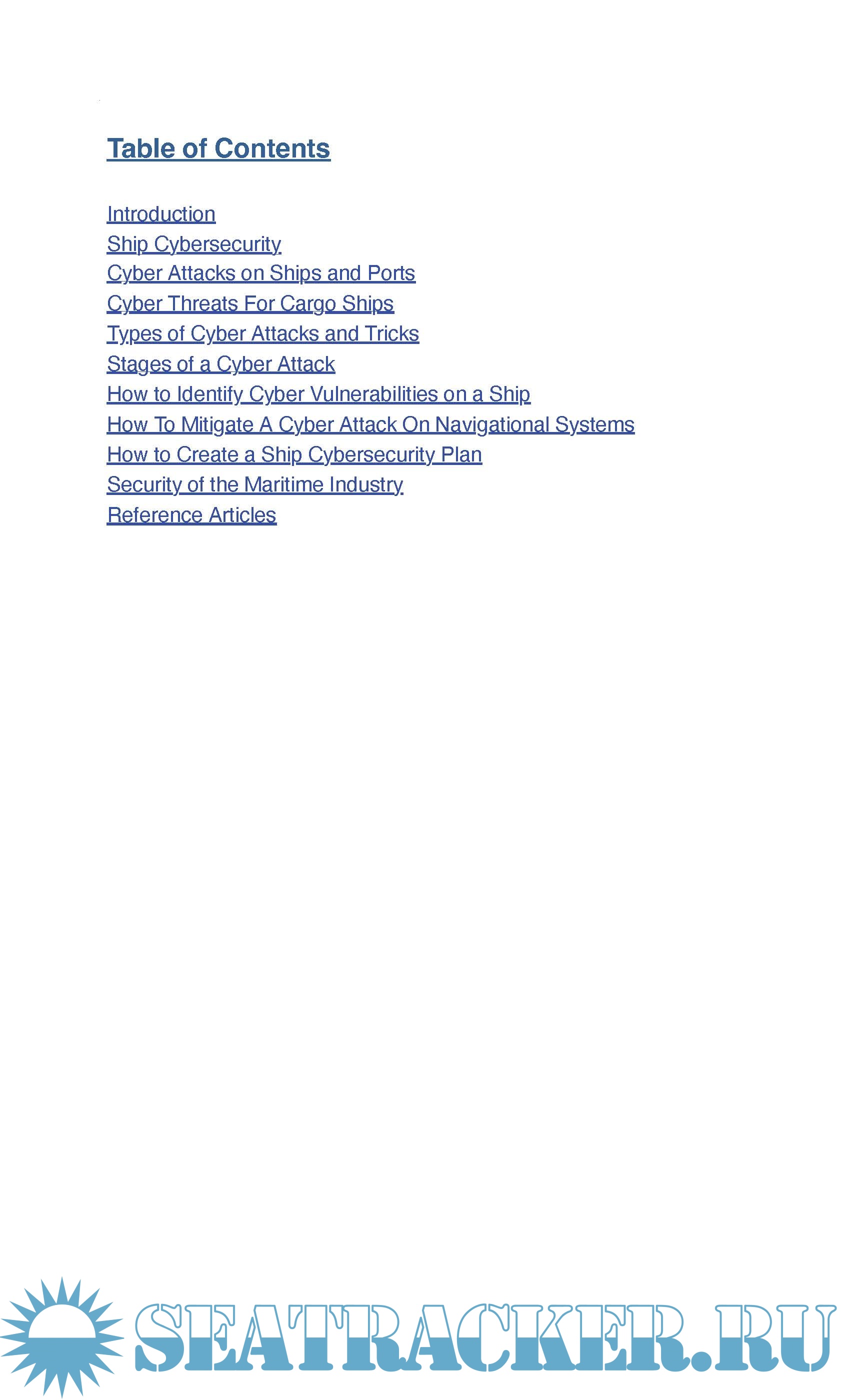 Table of Contents

Introduction
Ship Cybersecurity
Cyber Attacks on Ships and Ports
Cyber Threats For Cargo Ships
Types of Cyber Attacks and Tricks
Stages of a Cyber Attack
How to Identify Cyber Vulnerabilities on a Ship
How To Mitigate A Cyber Attack On Navigational Systems
How to Create a Ship Cybersecurity Plan
Security of the Maritime Industry
Reference Articles

SEATRACKER.RU